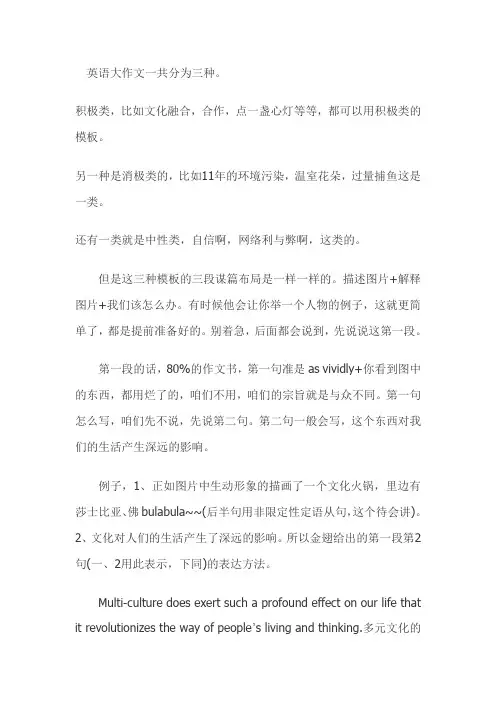 英语大作文一共分为三种。

积极类，比如文化融合，合作，点一盏心灯等等，都可以用积极类的模板。

另一种是消极类的，比如11年的环境污染，温室花朵，过量捕鱼这是一类。

还有一类就是中性类，自信啊，网络利与弊啊，这类的。

但是这三种模板的三段谋篇布局是一样一样的。描述图片+解释图片+我们该怎么办。有时候他会让你举一个人物的例子，这就更简单了，都是提前准备好的。别着急，后面都会说到，先说说这第一段。

第一段的话，80%的作文书，第一句准是 as vividly+你看到图中的东西，都用烂了的，咱们不用，咱们的宗旨就是与众不同。第一句怎么写，咱们先不说，先说第二句。第二句一般会写，这个东西对我们的生活产生深远的影响。

例子，1、正如图片中生动形象的描画了一个文化火锅，里边有莎士比亚、佛 bulabula~~(后半句用非限定性定语从句，这个待会讲)。2、文化对人们的生活产生了深远的影响。所以金翅给出的第一段第2句(一、2用此表示，下同)的表达方法。

Multi-culture does exert such a profound effect on our life that it revolutionizes the way of people's living and thinking.多元文化的